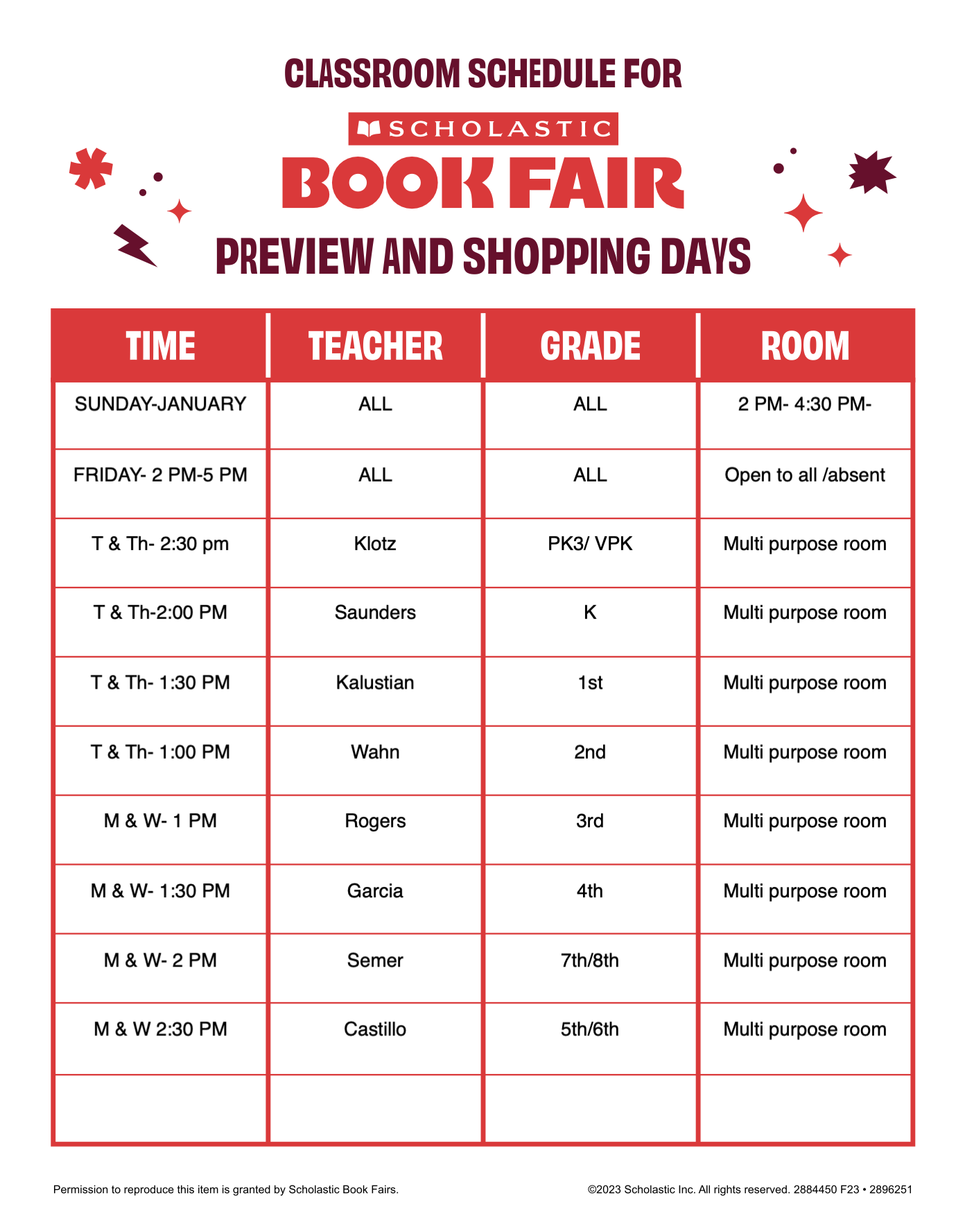 CLASSROOM SCHEDULE FOR

SCHOLASTIC

BOOK FAIR

PREVIEW AND SHOPPING DAYS

| TIME | TEACHER | GRADE | ROOM |
|---|---|---|---|
| SUNDAY-JANUARY | ALL | ALL | 2 PM- 4:30 PM- |
| FRIDAY- 2 PM-5 PM | ALL | ALL | Open to all /absent |
| T & Th- 2:30 pm | Klotz | PK3/ VPK | Multi purpose room |
| T & Th-2:00 PM | Saunders | K | Multi purpose room |
| T & Th- 1:30 PM | Kalustian | 1st | Multi purpose room |
| T & Th- 1:00 PM | Wahn | 2nd | Multi purpose room |
| M & W- 1 PM | Rogers | 3rd | Multi purpose room |
| M & W- 1:30 PM | Garcia | 4th | Multi purpose room |
| M & W- 2 PM | Semer | 7th/8th | Multi purpose room |
| M & W 2:30 PM | Castillo | 5th/6th | Multi purpose room |
| | | | |

Permission to reproduce this item is granted by Scholastic Book Fairs.

©2023 Scholastic Inc. All rights reserved. 2884450 F23 • 2896251